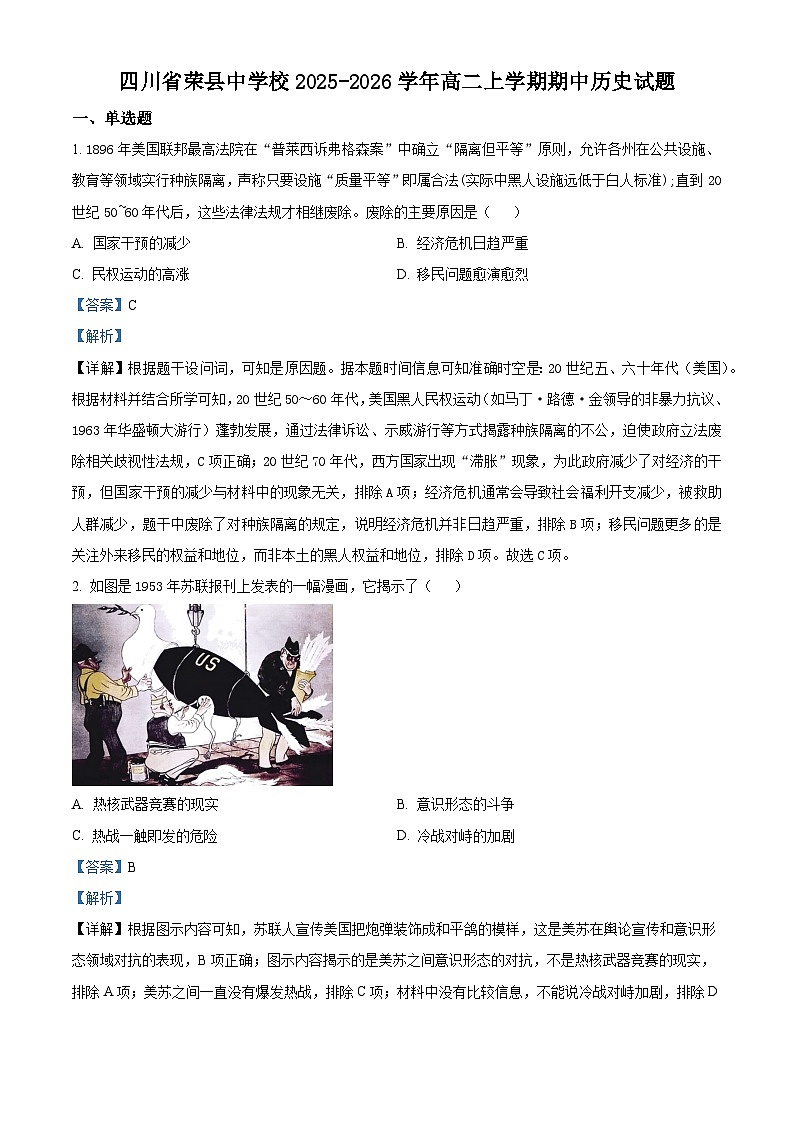 四川省荣县中学校 2025-2026 学年高二上学期期中历史试题

一、单选题

1. 1896 年美国联邦最高法院在“普莱西诉弗格森案”中确立“隔离但平等”原则，允许各州在公共设施、教育等领域实行种族隔离，声称只要设施“质量平等”即属合法(实际中黑人设施远低于白人标准);直到 20 世纪 50~60 年代后，这些法律法规才相继废除。废除的主要原因是（　　）

A. 国家干预的减少

B. 经济危机日趋严重

C. 民权运动的高涨

D. 移民问题愈演愈烈

【答案】C

【解析】

【详解】根据题干设问词，可知是原因题。据本题时间信息可知准确时空是：20 世纪五、六十年代（美国）。根据材料并结合所学可知，20 世纪 50～60 年代，美国黑人民权运动（如马丁·路德·金领导的非暴力抗议、1963 年华盛顿大游行）蓬勃发展，通过法律诉讼、示威游行等方式揭露种族隔离的不公，迫使政府立法废除相关歧视性法规，C 项正确；20 世纪 70 年代，西方国家出现“滞胀”现象，为此政府减少了对经济的干预，但国家干预的减少与材料中的现象无关，排除 A 项；经济危机通常会导致社会福利开支减少，被救助人群减少，题干中废除了对种族隔离的规定，说明经济危机并非日趋严重，排除 B 项；移民问题更多的是关注外来移民的权益和地位，而非本土的黑人权益和地位，排除 D 项。故选 C 项。

2. 如图是 1953 年苏联报刊上发表的一幅漫画，它揭示了（　　）

US

A. 热核武器竞赛的现实

B. 意识形态的斗争

C. 热战一触即发的危险

D. 冷战对峙的加剧

【答案】B

【解析】

【详解】根据图示内容可知，苏联人宣传美国把炮弹装饰成和平鸽的模样，这是美苏在舆论宣传和意识形态领域对抗的表现，B 项正确；图示内容揭示的是美苏之间意识形态的对抗，不是热核武器竞赛的现实，排除 A 项；美苏之间一直没有爆发热战，排除 C 项；材料中没有比较信息，不能说冷战对峙加剧，排除 D